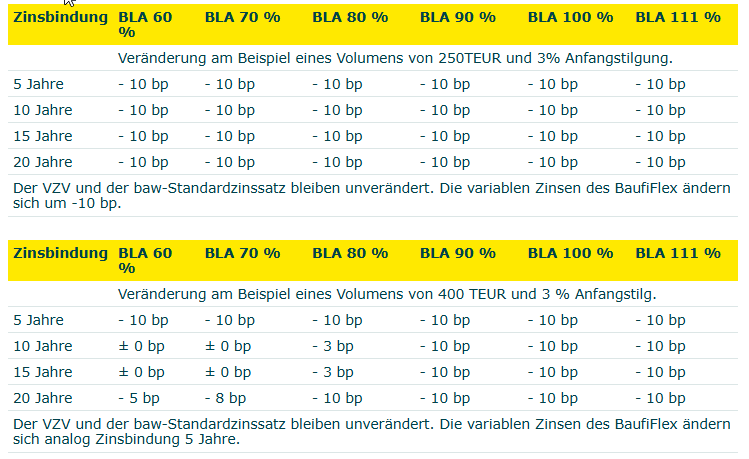 | Zinsbindung | BLA 60 % | BLA 70 % | BLA 80 % | BLA 90 % | BLA 100 % | BLA 111 % |
|---|---|---|---|---|---|---|
| | Veränderung am Beispiel eines Volumens von 250TEUR und 3% Anfangstilgung. | | | | | |
| 5 Jahre | - 10 bp | - 10 bp | - 10 bp | - 10 bp | - 10 bp | - 10 bp |
| 10 Jahre | - 10 bp | - 10 bp | - 10 bp | - 10 bp | - 10 bp | - 10 bp |
| 15 Jahre | - 10 bp | - 10 bp | - 10 bp | - 10 bp | - 10 bp | - 10 bp |
| 20 Jahre | - 10 bp | - 10 bp | - 10 bp | - 10 bp | - 10 bp | - 10 bp |

Der VZV und der baw-Standardzinssatz bleiben unverändert. Die variablen Zinsen des BaufiFlex ändern sich um -10 bp.

| Zinsbindung | BLA 60 % | BLA 70 % | BLA 80 % | BLA 90 % | BLA 100 % | BLA 111 % |
|---|---|---|---|---|---|---|
| | Veränderung am Beispiel eines Volumens von 400 TEUR und 3 % Anfangstilg. | | | | | |
| 5 Jahre | - 10 bp | - 10 bp | - 10 bp | - 10 bp | - 10 bp | - 10 bp |
| 10 Jahre | ± 0 bp | ± 0 bp | - 3 bp | - 10 bp | - 10 bp | - 10 bp |
| 15 Jahre | ± 0 bp | ± 0 bp | - 3 bp | - 10 bp | - 10 bp | - 10 bp |
| 20 Jahre | - 5 bp | - 8 bp | - 10 bp | - 10 bp | - 10 bp | - 10 bp |

Der VZV und der baw-Standardzinssatz bleiben unverändert. Die variablen Zinsen des BaufiFlex ändern sich analog Zinsbindung 5 Jahre.